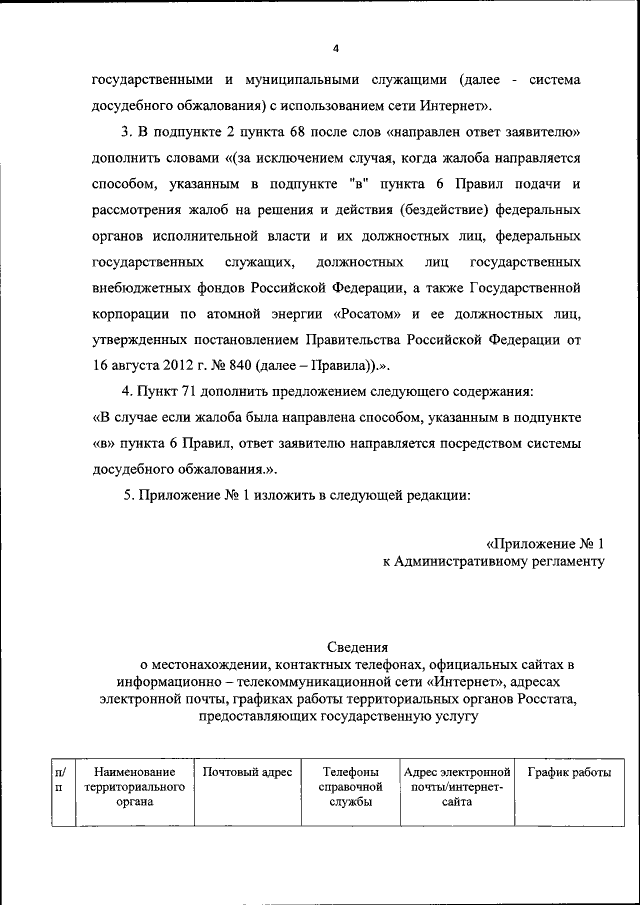 4

государственными и муниципальными служащими (далее - система досудебного обжалования) с использованием сети Интернет».

3. В подпункте 2 пункта 68 после слов «направлен ответ заявителю» дополнить словами «(за исключением случая, когда жалоба направляется способом, указанным в подпункте "в" пункта 6 Правил подачи и рассмотрения жалоб на решения и действия (бездействие) федеральных органов исполнительной власти и их должностных лиц, федеральных государственных служащих, должностных лиц государственных внебюджетных фондов Российской Федерации, а также Государственной корпорации по атомной энергии «Росатом» и ее должностных лиц, утвержденных постановлением Правительства Российской Федерации от 16 августа 2012 г. № 840 (далее – Правила)).».

4. Пункт 71 дополнить предложением следующего содержания: «В случае если жалоба была направлена способом, указанным в подпункте «в» пункта 6 Правил, ответ заявителю направляется посредством системы досудебного обжалования.».

5. Приложение № 1 изложить в следующей редакции:

«Приложение № 1
к Административному регламенту

Сведения
о местонахождении, контактных телефонах, официальных сайтах в информационно – телекоммуникационной сети «Интернет», адресах электронной почты, графиках работы территориальных органов Росстата, предоставляющих государственную услугу

| п/п | Наименование территориального органа | Почтовый адрес | Телефоны справочной службы | Адрес электронной почты/интернет-сайта | График работы |
|---|---|---|---|---|---|